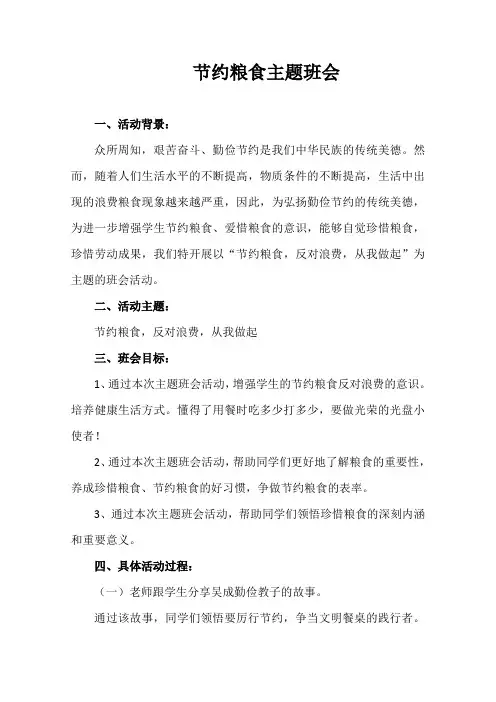 节约粮食主题班会

一、活动背景：

众所周知，艰苦奋斗、勤俭节约是我们中华民族的传统美德。然而，随着人们生活水平的不断提高，物质条件的不断提高，生活中出现的浪费粮食现象越来越严重，因此，为弘扬勤俭节约的传统美德，为进一步增强学生节约粮食、爱惜粮食的意识，能够自觉珍惜粮食，珍惜劳动成果，我们特开展以“节约粮食，反对浪费，从我做起”为主题的班会活动。

二、活动主题：

节约粮食，反对浪费，从我做起

三、班会目标：

1、通过本次主题班会活动，增强学生的节约粮食反对浪费的意识。培养健康生活方式。懂得了用餐时吃多少打多少，要做光荣的光盘小使者！

2、通过本次主题班会活动，帮助同学们更好地了解粮食的重要性，养成珍惜粮食、节约粮食的好习惯，争做节约粮食的表率。

3、通过本次主题班会活动，帮助同学们领悟珍惜粮食的深刻内涵和重要意义。

四、具体活动过程：

（一）老师跟学生分享吴成勤俭教子的故事。

通过该故事，同学们领悟要厉行节约，争当文明餐桌的践行者。